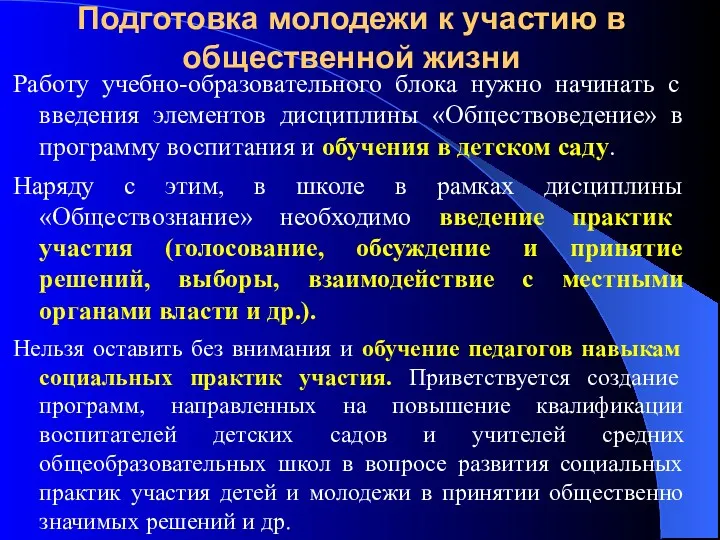 Подготовка молодежи к участию в общественной жизни

Работу учебно-образовательного блока нужно начинать с введения элементов дисциплины «Обществоведение» в программу воспитания и обучения в детском саду.

Наряду с этим, в школе в рамках дисциплины «Обществознание» необходимо введение практик участия (голосование, обсуждение и принятие решений, выборы, взаимодействие с местными органами власти и др.).

Нельзя оставить без внимания и обучение педагогов навыкам социальных практик участия. Приветствуется создание программ, направленных на повышение квалификации воспитателей детских садов и учителей средних общеобразовательных школ в вопросе развития социальных практик участия детей и молодежи в принятии общественно значимых решений и др.